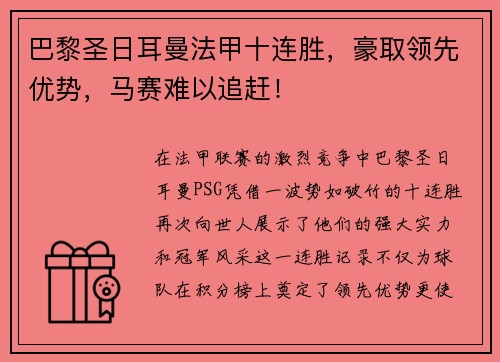 巴黎圣日耳曼法甲十连胜，豪取领先优势，马赛难以追赶！

在法甲联赛的激烈竞争中巴黎圣日耳曼PSG凭借一波势如破竹的十连胜再次向世人展示了他们的强大实力和冠军风采这一连胜记录不仅为球队在积分榜上奠定了领先优势更使